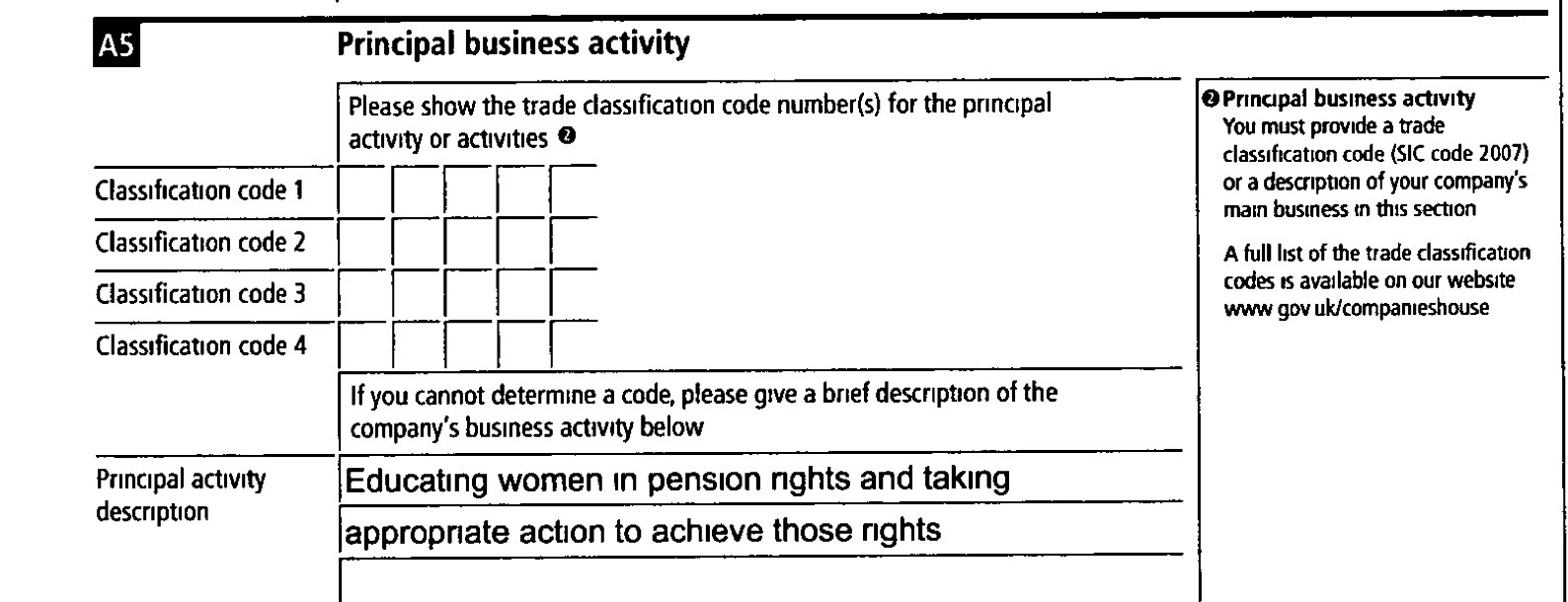 A5

Principal business activity

Please show the trade classification code number(s) for the principal activity or activities ❷

Classification code 1

Classification code 2

Classification code 3

Classification code 4

If you cannot determine a code, please give a brief description of the company's business activity below

Principal activity description

Educating women in pension rights and taking

appropriate action to achieve those rights

❷ Principal business activity
You must provide a trade classification code (SIC code 2007) or a description of your company's main business in this section

A full list of the trade classification codes is available on our website www gov uk/companieshouse